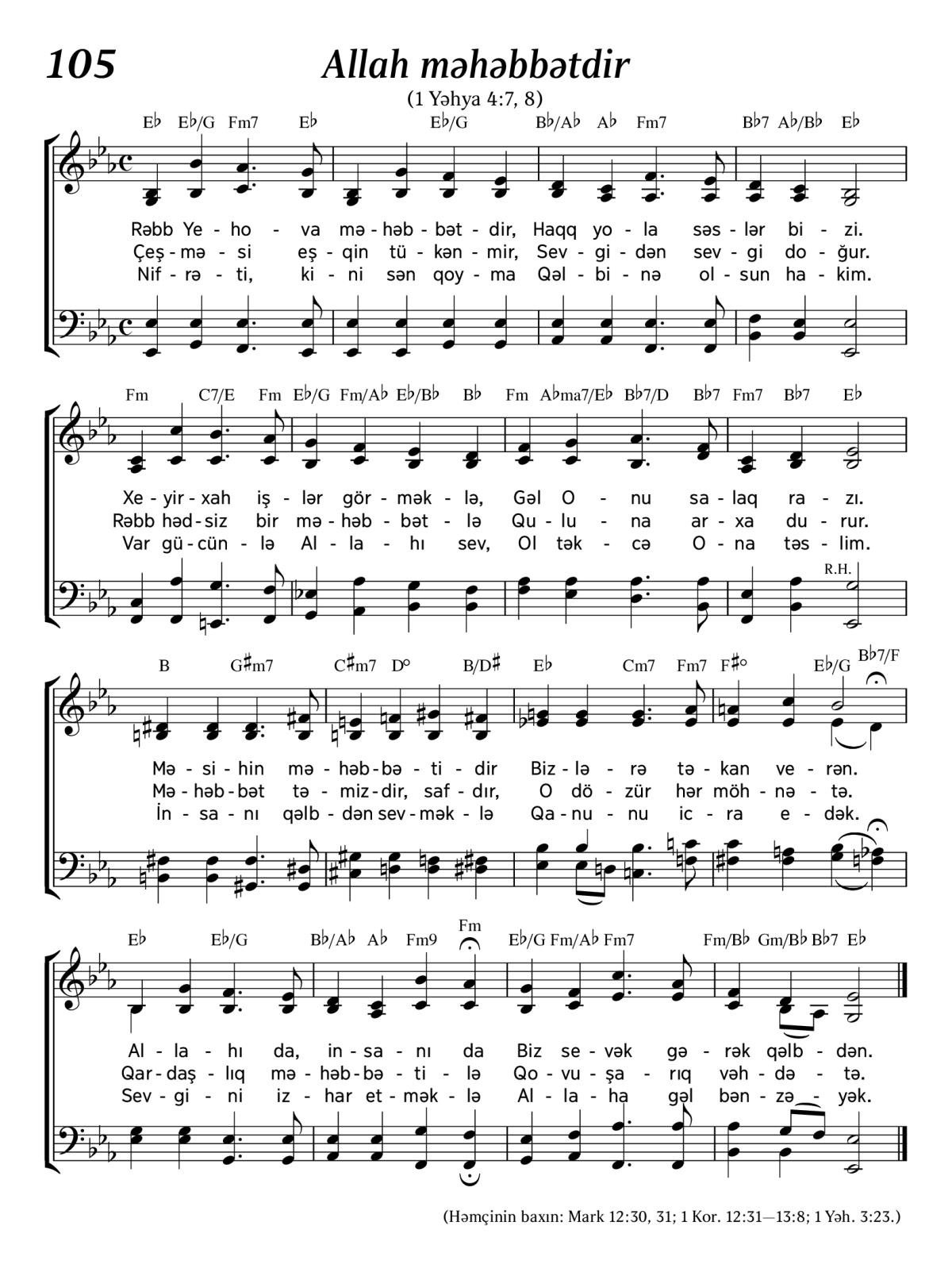 105

Allah məhəbbətdir

(1 Yəhya 4:7, 8)

E♭ E♭/G Fm7 E♭ E♭/G B♭/A♭ A♭ Fm7 B♭7 A♭/B♭ E♭

Rəbb Ye - ho - va mə - həb - bət - dir, Haqq yo - la səs - lər bi - zi.
Çeş - mə - si eş - qin tü - kən - mir, Sev - gi - dən sev - gi do - ğur.
Nif - rə - ti, ki - ni sən qoy - ma Qəl - bi - nə ol - sun ha - kim.

Fm C7/E Fm E♭/G Fm/A♭ E♭/B♭ B♭ Fm A♭ma7/E♭ B♭7/D B♭7 Fm7 B♭7 E♭

Xe - yir - xah iş - lər gör - mək - lə, Gəl O - nu sa - laq ra - zı.
Rəbb həd - siz bir mə - həb - bət - lə Qu - lu - na ar - xa du - rur.
Var gü - cün - lə Al - la - hı sev, Ol tək - cə O - na təs - lim.

R.H.

B G♯m7 C♯m7 D° B/D♯ E♭ Cm7 Fm7 F♯° E♭/G B♭7/F

Mə - si - hin mə - həb - bə - ti - dir Biz - lə - rə tə - kan ve - rən.
Mə - həb - bət tə - miz - dir, saf - dır, O dö - zür hər möh - nə - tə.
İn - sa - nı qəlb - dən sev - mək - lə Qa - nu - nu ic - ra e - dək.

E♭ E♭/G B♭/A♭ A♭ Fm9 Fm E♭/G Fm/A♭ Fm7 Fm/B♭ Gm/B♭ B♭7 E♭

Al - la - hı da, in - sa - nı da Biz se - vək gə - rək qəlb - dən.
Qar - daş - lıq mə - həb - bə - ti - lə Qo - vu - şa - rıq vəh - də - tə.
Sev - gi - ni iz - har et - mək - lə Al - la - ha gəl bən - zə - yək.

(Həmçinin baxın: Mark 12:30, 31; 1 Kor. 12:31—13:8; 1 Yəh. 3:23.)